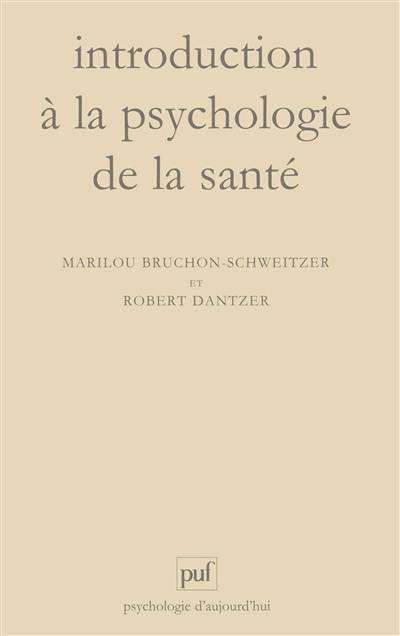 introduction
à la psychologie
de la santé

MARILOU BRUCHON-SCHWEITZER
ET
ROBERT DANTZER

puf

psychologie d'aujourd'hui